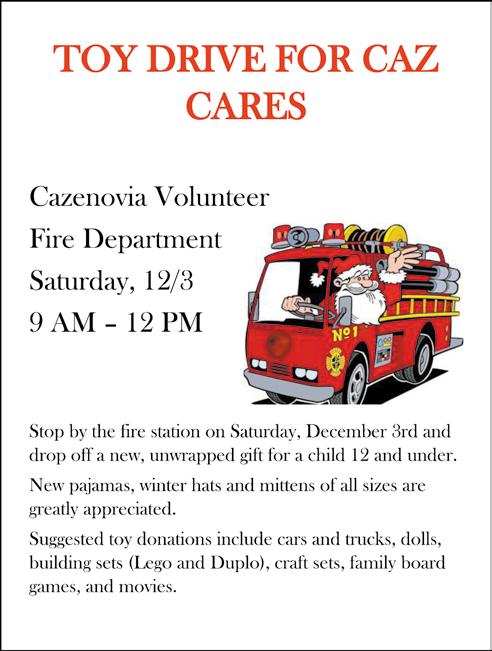 TOY DRIVE FOR CAZ CARES

Cazenovia Volunteer
Fire Department
Saturday, 12/3
9 AM – 12 PM

Nº1

Stop by the fire station on Saturday, December 3rd and drop off a new, unwrapped gift for a child 12 and under.

New pajamas, winter hats and mittens of all sizes are greatly appreciated.

Suggested toy donations include cars and trucks, dolls, building sets (Lego and Duplo), craft sets, family board games, and movies.